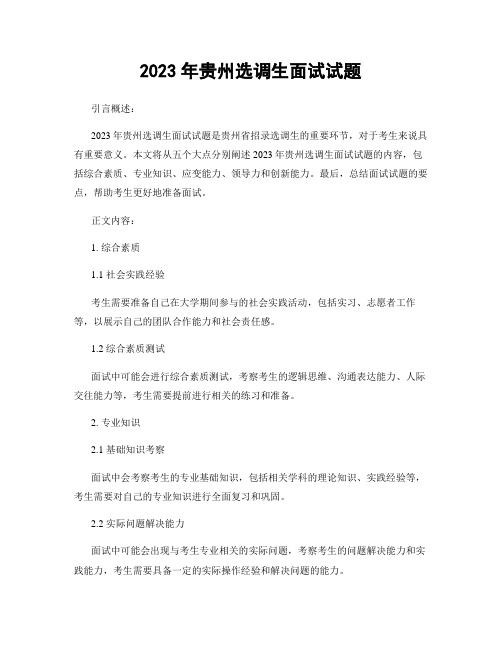 2023 年贵州选调生面试试题

引言概述：

2023 年贵州选调生面试试题是贵州省招录选调生的重要环节，对于考生来说具有重要意义。本文将从五个大点分别阐述 2023 年贵州选调生面试试题的内容，包括综合素质、专业知识、应变能力、领导力和创新能力。最后，总结面试试题的要点，帮助考生更好地准备面试。

正文内容：

1. 综合素质

1.1 社会实践经验

考生需要准备自己在大学期间参与的社会实践活动，包括实习、志愿者工作等，以展示自己的团队合作能力和社会责任感。

1.2 综合素质测试

面试中可能会进行综合素质测试，考察考生的逻辑思维、沟通表达能力、人际交往能力等，考生需要提前进行相关的练习和准备。

2. 专业知识

2.1 基础知识考察

面试中会考察考生的专业基础知识，包括相关学科的理论知识、实践经验等，考生需要对自己的专业知识进行全面复习和巩固。

2.2 实际问题解决能力

面试中可能会出现与考生专业相关的实际问题，考察考生的问题解决能力和实践能力，考生需要具备一定的实际操作经验和解决问题的能力。